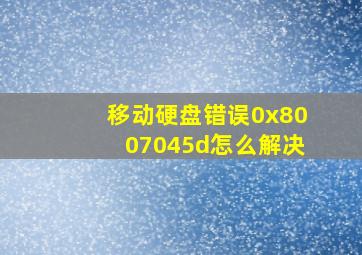 移动硬盘错误0x8007045d怎么解决